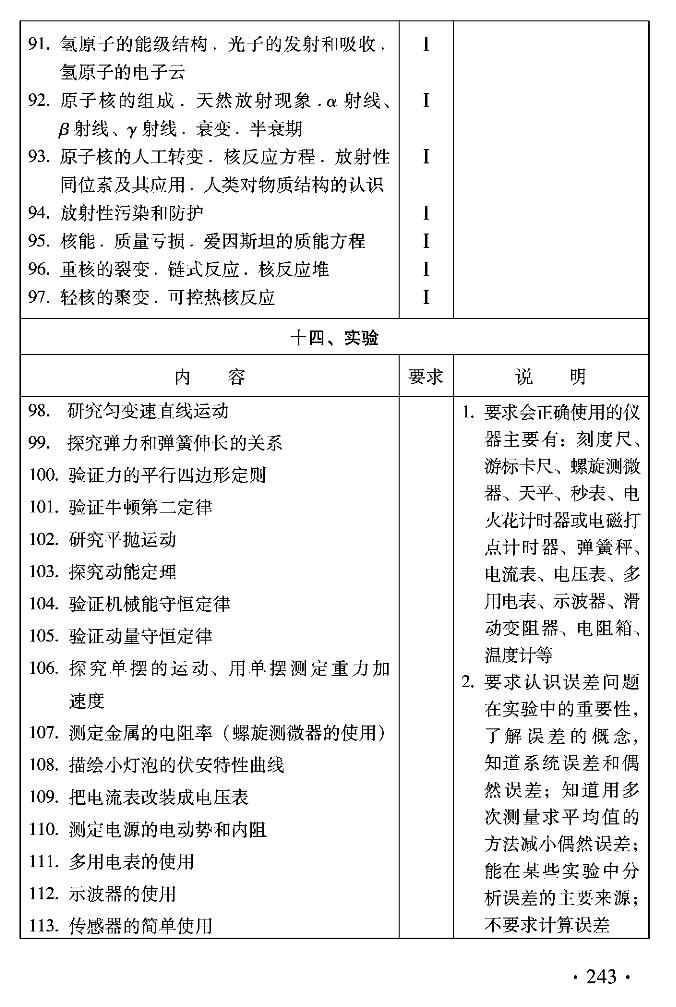 | | | |
|---|---|---|
| 91. 氢原子的能级结构．光子的发射和吸收．氢原子的电子云 | I | |
| 92. 原子核的组成．天然放射现象．$\alpha$ 射线、$\beta$ 射线、$\gamma$ 射线．衰变．半衰期 | I | |
| 93. 原子核的人工转变．核反应方程．放射性同位素及其应用．人类对物质结构的认识 | I | |
| 94. 放射性污染和防护 | I | |
| 95. 核能．质量亏损．爱因斯坦的质能方程 | I | |
| 96. 重核的裂变．链式反应．核反应堆 | I | |
| 97. 轻核的聚变．可控热核反应 | I | |

十四、实验

| 内　容 | 要求 | 说　明 |
|---|---|---|
| 98. 研究匀变速直线运动<br>99. 探究弹力和弹簧伸长的关系<br>100. 验证力的平行四边形定则<br>101. 验证牛顿第二定律<br>102. 研究平抛运动<br>103. 探究动能定理<br>104. 验证机械能守恒定律<br>105. 验证动量守恒定律<br>106. 探究单摆的运动、用单摆测定重力加速度<br>107. 测定金属的电阻率（螺旋测微器的使用）<br>108. 描绘小灯泡的伏安特性曲线<br>109. 把电流表改装成电压表<br>110. 测定电源的电动势和内阻<br>111. 多用电表的使用<br>112. 示波器的使用<br>113. 传感器的简单使用 | | 1. 要求会正确使用的仪器主要有：刻度尺、游标卡尺、螺旋测微器、天平、秒表、电火花计时器或电磁打点计时器、弹簧秤、电流表、电压表、多用电表、示波器、滑动变阻器、电阻箱、温度计等<br>2. 要求认识误差问题在实验中的重要性，了解误差的概念，知道系统误差和偶然误差；知道用多次测量求平均值的方法减小偶然误差；能在某些实验中分析误差的主要来源；不要求计算误差 |

· 243 ·